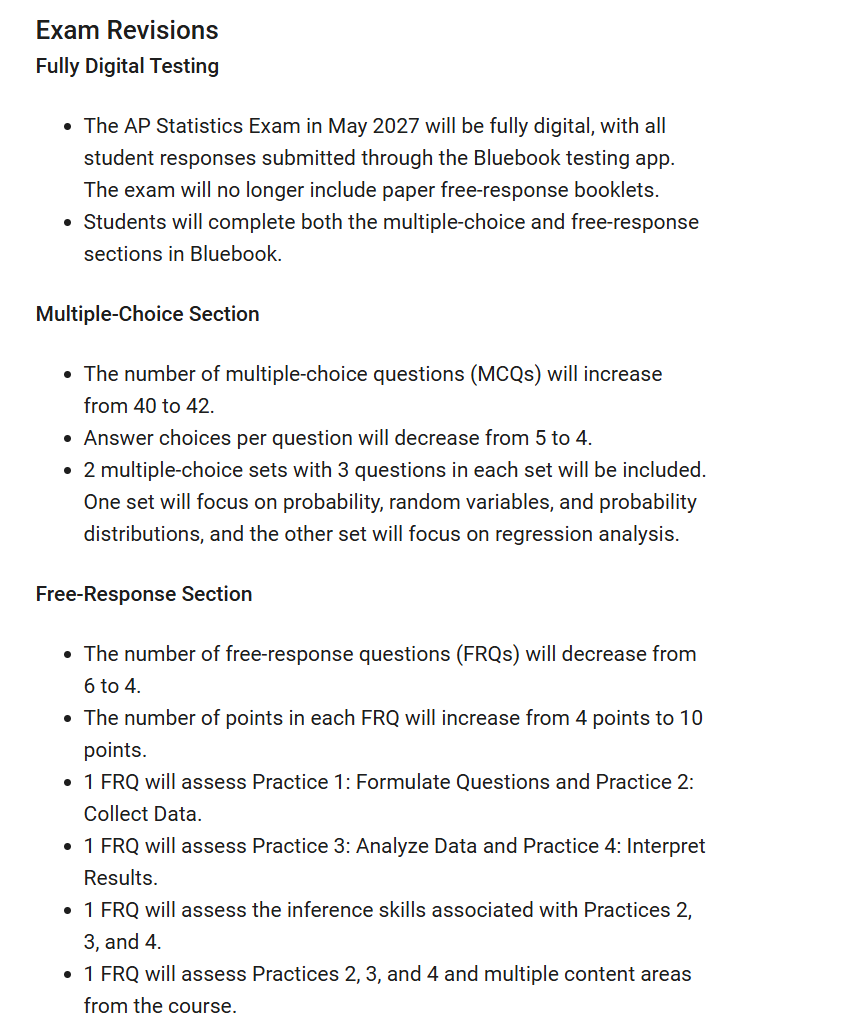 Exam Revisions
Fully Digital Testing

- The AP Statistics Exam in May 2027 will be fully digital, with all student responses submitted through the Bluebook testing app. The exam will no longer include paper free-response booklets.
- Students will complete both the multiple-choice and free-response sections in Bluebook.

Multiple-Choice Section

- The number of multiple-choice questions (MCQs) will increase from 40 to 42.
- Answer choices per question will decrease from 5 to 4.
- 2 multiple-choice sets with 3 questions in each set will be included. One set will focus on probability, random variables, and probability distributions, and the other set will focus on regression analysis.

Free-Response Section

- The number of free-response questions (FRQs) will decrease from 6 to 4.
- The number of points in each FRQ will increase from 4 points to 10 points.
- 1 FRQ will assess Practice 1: Formulate Questions and Practice 2: Collect Data.
- 1 FRQ will assess Practice 3: Analyze Data and Practice 4: Interpret Results.
- 1 FRQ will assess the inference skills associated with Practices 2, 3, and 4.
- 1 FRQ will assess Practices 2, 3, and 4 and multiple content areas from the course.